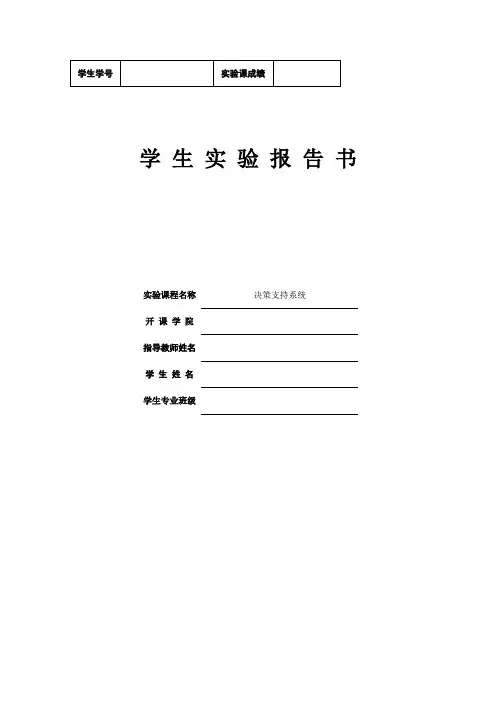 | 学生学号 | | 实验课成绩 | |
|---|---|---|---|

学 生 实 验 报 告 书

实验课程名称 决策支持系统

开 课 学 院

指导教师姓名

学 生 姓 名

学生专业班级